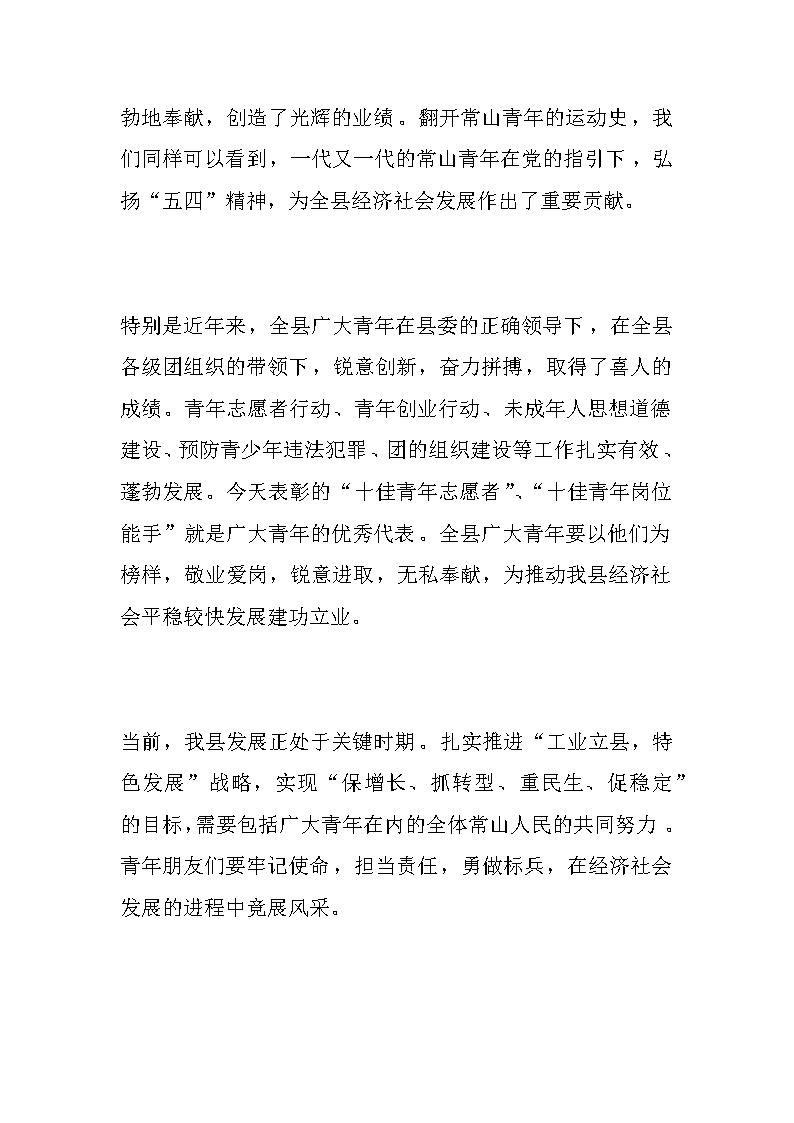 勃地奉献，创造了光辉的业绩。翻开常山青年的运动史，我们同样可以看到，一代又一代的常山青年在党的指引下，弘扬“五四”精神，为全县经济社会发展作出了重要贡献。

特别是近年来，全县广大青年在县委的正确领导下，在全县各级团组织的带领下，锐意创新，奋力拼搏，取得了喜人的成绩。青年志愿者行动、青年创业行动、未成年人思想道德建设、预防青少年违法犯罪、团的组织建设等工作扎实有效、蓬勃发展。今天表彰的“十佳青年志愿者”、“十佳青年岗位能手”就是广大青年的优秀代表。全县广大青年要以他们为榜样，敬业爱岗，锐意进取，无私奉献，为推动我县经济社会平稳较快发展建功立业。

当前，我县发展正处于关键时期。扎实推进“工业立县，特色发展”战略，实现“保增长、抓转型、重民生、促稳定”的目标，需要包括广大青年在内的全体常山人民的共同努力。青年朋友们要牢记使命，担当责任，勇做标兵，在经济社会发展的进程中竞展风采。